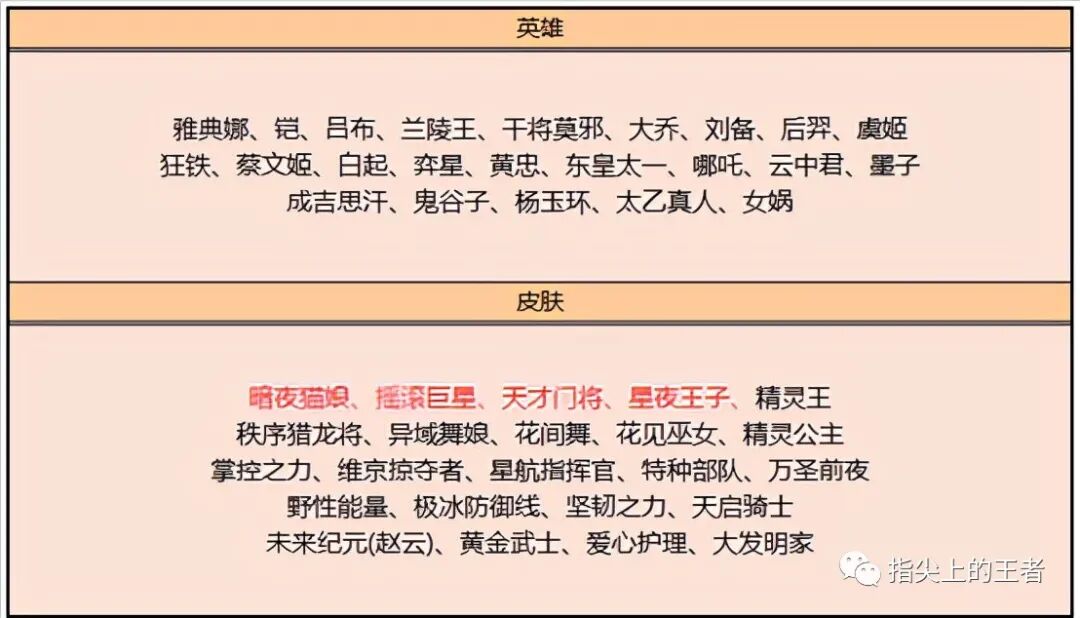 英雄

雅典娜、铠、吕布、兰陵王、干将莫邪、大乔、刘备、后羿、虞姬
狂铁、蔡文姬、白起、弈星、黄忠、东皇太一、哪吒、云中君、墨子
成吉思汗、鬼谷子、杨玉环、太乙真人、女娲

皮肤

暗夜猫娘、摇滚巨星、天才门将、星夜王子、精灵王
秩序猎龙将、异域舞娘、花间舞、花见巫女、精灵公主
掌控之力、维京掠夺者、星航指挥官、特种部队、万圣前夜
野性能量、极冰防御线、坚韧之力、天启骑士
未来纪元(赵云)、黄金武士、爱心护理、大发明家

指尖上的王者